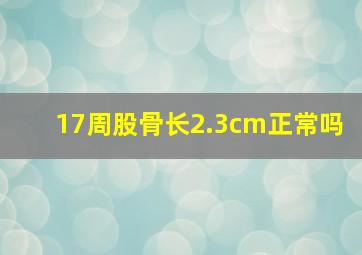 17周股骨长2.3cm正常吗